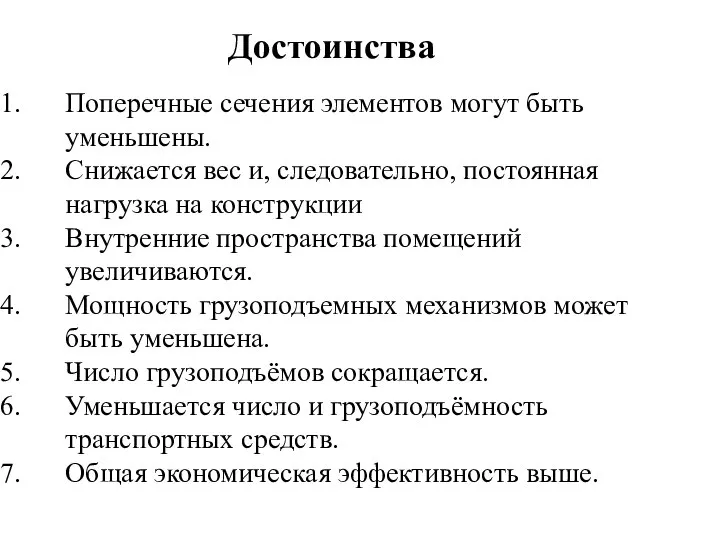 Достоинства

1. Поперечные сечения элементов могут быть уменьшены.
2. Снижается вес и, следовательно, постоянная нагрузка на конструкции
3. Внутренние пространства помещений увеличиваются.
4. Мощность грузоподъемных механизмов может быть уменьшена.
5. Число грузоподъёмов сокращается.
6. Уменьшается число и грузоподъёмность транспортных средств.
7. Общая экономическая эффективность выше.